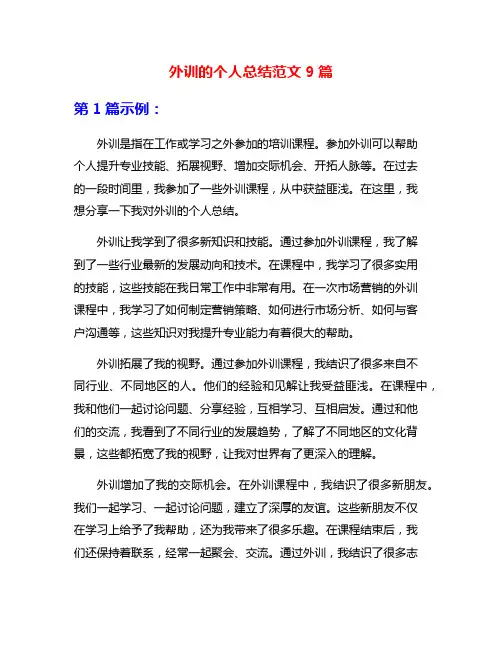 外训的个人总结范文 9 篇

第 1 篇示例：

外训是指在工作或学习之外参加的培训课程。参加外训可以帮助个人提升专业技能、拓展视野、增加交际机会、开拓人脉等。在过去的一段时间里，我参加了一些外训课程，从中获益匪浅。在这里，我想分享一下我对外训的个人总结。

外训让我学到了很多新知识和技能。通过参加外训课程，我了解到了一些行业最新的发展动向和技术。在课程中，我学习了很多实用的技能，这些技能在我日常工作中非常有用。在一次市场营销的外训课程中，我学习了如何制定营销策略、如何进行市场分析、如何与客户沟通等，这些知识对我提升专业能力有着很大的帮助。

外训拓展了我的视野。通过参加外训课程，我结识了很多来自不同行业、不同地区的人。他们的经验和见解让我受益匪浅。在课程中，我和他们一起讨论问题、分享经验，互相学习、互相启发。通过和他们的交流，我看到了不同行业的发展趋势，了解了不同地区的文化背景，这些都拓宽了我的视野，让我对世界有了更深入的理解。

外训增加了我的交际机会。在外训课程中，我结识了很多新朋友。我们一起学习、一起讨论问题，建立了深厚的友谊。这些新朋友不仅在学习上给予了我帮助，还为我带来了很多乐趣。在课程结束后，我们还保持着联系，经常一起聚会、交流。通过外训，我结识了很多志